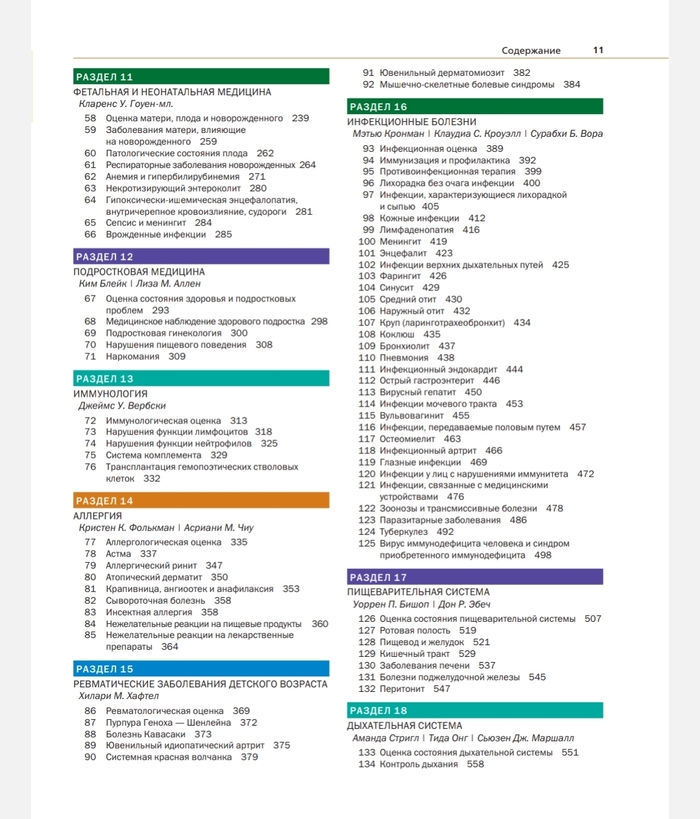 Содержание 11

РАЗДЕЛ 11
ФЕТАЛЬНАЯ И НЕОНАТАЛЬНАЯ МЕДИЦИНА
Кларенс У. Гоуен-мл.

58 Оценка матери, плода и новорожденного 239
59 Заболевания матери, влияющие на новорожденного 259
60 Патологические состояния плода 262
61 Респираторные заболевания новорожденных 264
62 Анемия и гипербилирубинемия 271
63 Некротизирующий энтероколит 280
64 Гипоксически-ишемическая энцефалопатия, внутричерепное кровоизлияние, судороги 281
65 Сепсис и менингит 284
66 Врожденные инфекции 285

РАЗДЕЛ 12
ПОДРОСТКОВАЯ МЕДИЦИНА
Ким Блейк | Лиза М. Аллен

67 Оценка состояния здоровья и подростковых проблем 293
68 Медицинское наблюдение здорового подростка 298
69 Подростковая гинекология 300
70 Нарушения пищевого поведения 308
71 Наркомания 309

РАЗДЕЛ 13
ИММУНОЛОГИЯ
Джеймс У. Вербски

72 Иммунологическая оценка 313
73 Нарушения функции лимфоцитов 318
74 Нарушения функции нейтрофилов 325
75 Система комплемента 329
76 Трансплантация гемопоэтических стволовых клеток 332

РАЗДЕЛ 14
АЛЛЕРГИЯ
Кристен К. Фолькман | Асриани М. Чиу

77 Аллергологическая оценка 335
78 Астма 337
79 Аллергический ринит 347
80 Атопический дерматит 350
81 Крапивница, ангиоотек и анафилаксия 353
82 Сывороточная болезнь 358
83 Инсектная аллергия 358
84 Нежелательные реакции на пищевые продукты 360
85 Нежелательные реакции на лекарственные препараты 364

РАЗДЕЛ 15
РЕВМАТИЧЕСКИЕ ЗАБОЛЕВАНИЯ ДЕТСКОГО ВОЗРАСТА
Хилари М. Хафтел

86 Ревматологическая оценка 369
87 Пурпура Геноха — Шенлейна 372
88 Болезнь Кавасаки 373
89 Ювенильный идиопатический артрит 375
90 Системная красная волчанка 379
91 Ювенильный дерматомиозит 382
92 Мышечно-скелетные болевые синдромы 384

РАЗДЕЛ 16
ИНФЕКЦИОННЫЕ БОЛЕЗНИ
Мэтью Кронман | Клаудиа С. Кроуэлл | Сурабхи Б. Вора

93 Инфекционная оценка 389
94 Иммунизация и профилактика 392
95 Противоинфекционная терапия 399
96 Лихорадка без очага инфекции 400
97 Инфекции, характеризующиеся лихорадкой и сыпью 405
98 Кожные инфекции 412
99 Лимфаденопатия 416
100 Менингит 419
101 Энцефалит 423
102 Инфекции верхних дыхательных путей 425
103 Фарингит 426
104 Синусит 429
105 Средний отит 430
106 Наружный отит 432
107 Круп (ларинготрахеобронхит) 434
108 Коклюш 435
109 Бронхиолит 437
110 Пневмония 438
111 Инфекционный эндокардит 444
112 Острый гастроэнтерит 446
113 Вирусный гепатит 450
114 Инфекции мочевого тракта 453
115 Вульвовагинит 455
116 Инфекции, передаваемые половым путем 457
117 Остеомиелит 463
118 Инфекционный артрит 466
119 Глазные инфекции 469
120 Инфекции у лиц с нарушениями иммунитета 472
121 Инфекции, связанные с медицинскими устройствами 476
122 Зоонозы и трансмиссивные болезни 478
123 Паразитарные заболевания 486
124 Туберкулез 492
125 Вирус иммунодефицита человека и синдром приобретенного иммунодефицита 498

РАЗДЕЛ 17
ПИЩЕВАРИТЕЛЬНАЯ СИСТЕМА
Уоррен П. Бишоп | Дон Р. Эбеч

126 Оценка состояния пищеварительной системы 507
127 Ротовая полость 519
128 Пищевод и желудок 521
129 Кишечный тракт 529
130 Заболевания печени 537
131 Болезни поджелудочной железы 545
132 Перитонит 547

РАЗДЕЛ 18
ДЫХАТЕЛЬНАЯ СИСТЕМА
Аманда Стригл | Тида Онг | Сьюзен Дж. Маршалл

133 Оценка состояния дыхательной системы 551
134 Контроль дыхания 558